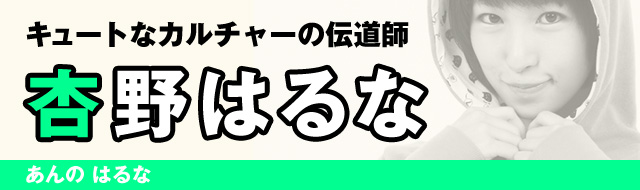 キュートなカルチャーの伝道師

杏野はるな

あんの はるな